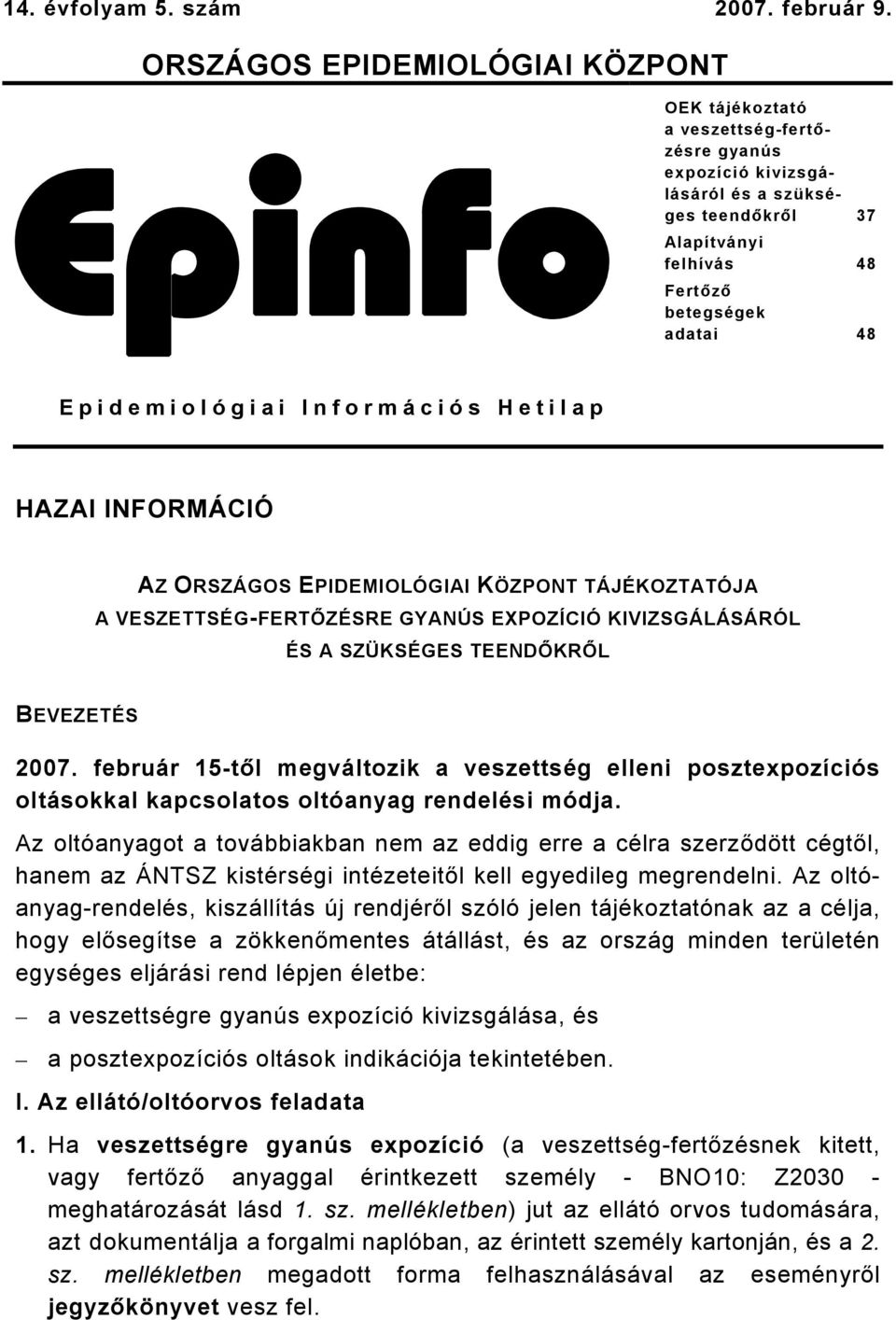 14. évfolyam 5. szám 2007. február 9.

ORSZÁGOS EPIDEMIOLÓGIAI KÖZPONT

Epinfo

OEK tájékoztató a veszettség-fertőzésre gyanús expozíció kivizsgálásáról és a szükséges teendőkről 37

Alapítványi felhívás 48

Fertőző betegségek adatai 48

Epidemiológiai Információs Hetilap

HAZAI INFORMÁCIÓ

AZ ORSZÁGOS EPIDEMIOLÓGIAI KÖZPONT TÁJÉKOZTATÓJA A VESZETTSÉG-FERTŐZÉSRE GYANÚS EXPOZÍCIÓ KIVIZSGÁLÁSÁRÓL ÉS A SZÜKSÉGES TEENDŐKRŐL

BEVEZETÉS

2007. február 15-től megváltozik a veszettség elleni posztexpozíciós oltásokkal kapcsolatos oltóanyag rendelési módja.

Az oltóanyagot a továbbiakban nem az eddig erre a célra szerződött cégtől, hanem az ÁNTSZ kistérségi intézeteitől kell egyedileg megrendelni. Az oltóanyag-rendelés, kiszállítás új rendjéről szóló jelen tájékoztatónak az a célja, hogy elősegítse a zökkenőmentes átállást, és az ország minden területén egységes eljárási rend lépjen életbe:

– a veszettségre gyanús expozíció kivizsgálása, és

– a posztexpozíciós oltások indikációja tekintetében.

I. Az ellátó/oltóorvos feladata

1. Ha veszettségre gyanús expozíció (a veszettség-fertőzésnek kitett, vagy fertőző anyaggal érintkezett személy - BNO10: Z2030 - meghatározását lásd 1. sz. mellékletben) jut az ellátó orvos tudomására, azt dokumentálja a forgalmi naplóban, az érintett személy kartonján, és a 2. sz. mellékletben megadott forma felhasználásával az eseményről jegyzőkönyvet vesz fel.